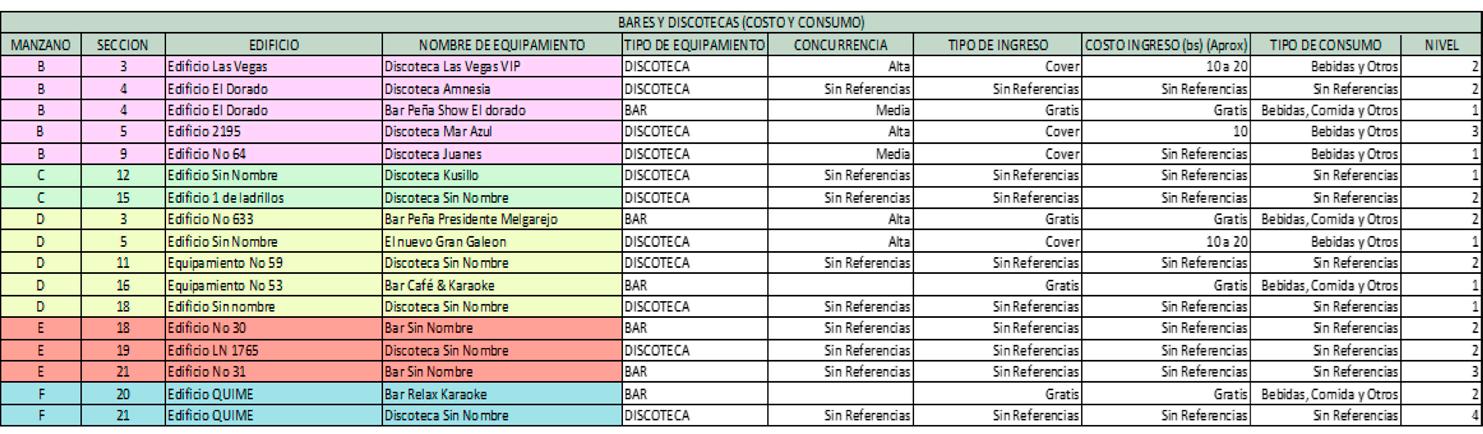 BARES Y DISCOTECAS (COSTO Y CONSUMO)

| MANZANO | SECCION | EDIFICIO | NOMBRE DE EQUIPAMENTO | TIPO DE EQUIPAMENTO | CONCURRENCIA | TIPO DE INGRESO | COSTO INGRESO (bs) (Aprox) | TIPO DE CONSUMO | NIVEL |
|---|---|---|---|---|---|---|---|---|---|
| B | 3 | Edificio Las Vegas | Discoteca Las Vegas VIP | DISCOTECA | Alta | Cover | 10 a 20 | Bebidas y Otros | 2 |
| B | 4 | Edificio El Dorado | Discoteca Amnesia | DISCOTECA | Sin Referencias | Sin Referencias | Sin Referencias | Sin Referencias | 2 |
| B | 4 | Edificio El Dorado | Bar Peña Show El dorado | BAR | Media | Gratis | Gratis | Bebidas, Comida y Otros | 1 |
| B | 5 | Edificio 2195 | Discoteca Mar Azul | DISCOTECA | Alta | Cover | 10 | Bebidas y Otros | 3 |
| B | 9 | Edificio No 64 | Discoteca Juanes | DISCOTECA | Media | Cover | Sin Referencias | Bebidas y Otros | 1 |
| C | 12 | Edificio Sin Nombre | Discoteca Kusillo | DISCOTECA | Sin Referencias | Sin Referencias | Sin Referencias | Sin Referencias | 1 |
| C | 15 | Edificio 1 de ladrillos | Discoteca Sin Nombre | DISCOTECA | Sin Referencias | Sin Referencias | Sin Referencias | Sin Referencias | 2 |
| D | 3 | Edificio No 633 | Bar Peña Presidente Melgarejo | BAR | Alta | Gratis | Gratis | Bebidas, Comida y Otros | 2 |
| D | 5 | Edificio Sin Nombre | El nuevo Gran Galeon | DISCOTECA | Alta | Cover | 10 a 20 | Bebidas y Otros | 1 |
| D | 11 | Equipamiento No 59 | Discoteca Sin Nombre | DISCOTECA | Sin Referencias | Sin Referencias | Sin Referencias | Sin Referencias | 2 |
| D | 16 | Equipamiento No 53 | Bar Café & Karaoke | BAR |  | Gratis | Gratis | Bebidas, Comida y Otros | 1 |
| D | 18 | Edificio Sin nombre | Discoteca Sin Nombre | DISCOTECA | Sin Referencias | Sin Referencias | Sin Referencias | Sin Referencias | 1 |
| E | 18 | Edificio No 30 | Bar Sin Nombre | BAR | Sin Referencias | Sin Referencias | Sin Referencias | Sin Referencias | 2 |
| E | 19 | Edificio LN 1765 | Discoteca Sin Nombre | DISCOTECA | Sin Referencias | Sin Referencias | Sin Referencias | Sin Referencias | 2 |
| E | 21 | Edificio No 31 | Bar Sin Nombre | BAR | Sin Referencias | Sin Referencias | Sin Referencias | Sin Referencias | 3 |
| F | 20 | Edificio QUIME | Bar Relax Karaoke | BAR |  | Gratis | Gratis | Bebidas, Comida y Otros | 2 |
| F | 21 | Edificio QUIME | Discoteca Sin Nombre | DISCOTECA | Sin Referencias | Sin Referencias | Sin Referencias | Sin Referencias | 4 |